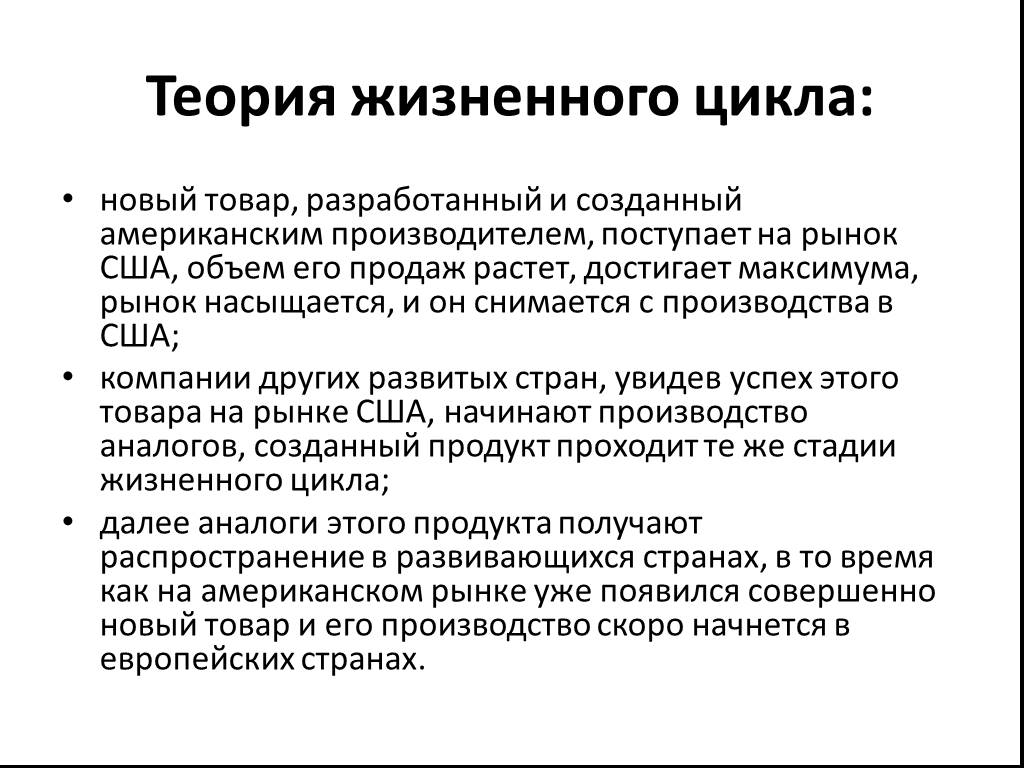 Теория жизненного цикла:

• новый товар, разработанный и созданный американским производителем, поступает на рынок США, объем его продаж растет, достигает максимума, рынок насыщается, и он снимается с производства в США;
• компании других развитых стран, увидев успех этого товара на рынке США, начинают производство аналогов, созданный продукт проходит те же стадии жизненного цикла;
• далее аналоги этого продукта получают распространение в развивающихся странах, в то время как на американском рынке уже появился совершенно новый товар и его производство скоро начнется в европейских странах.